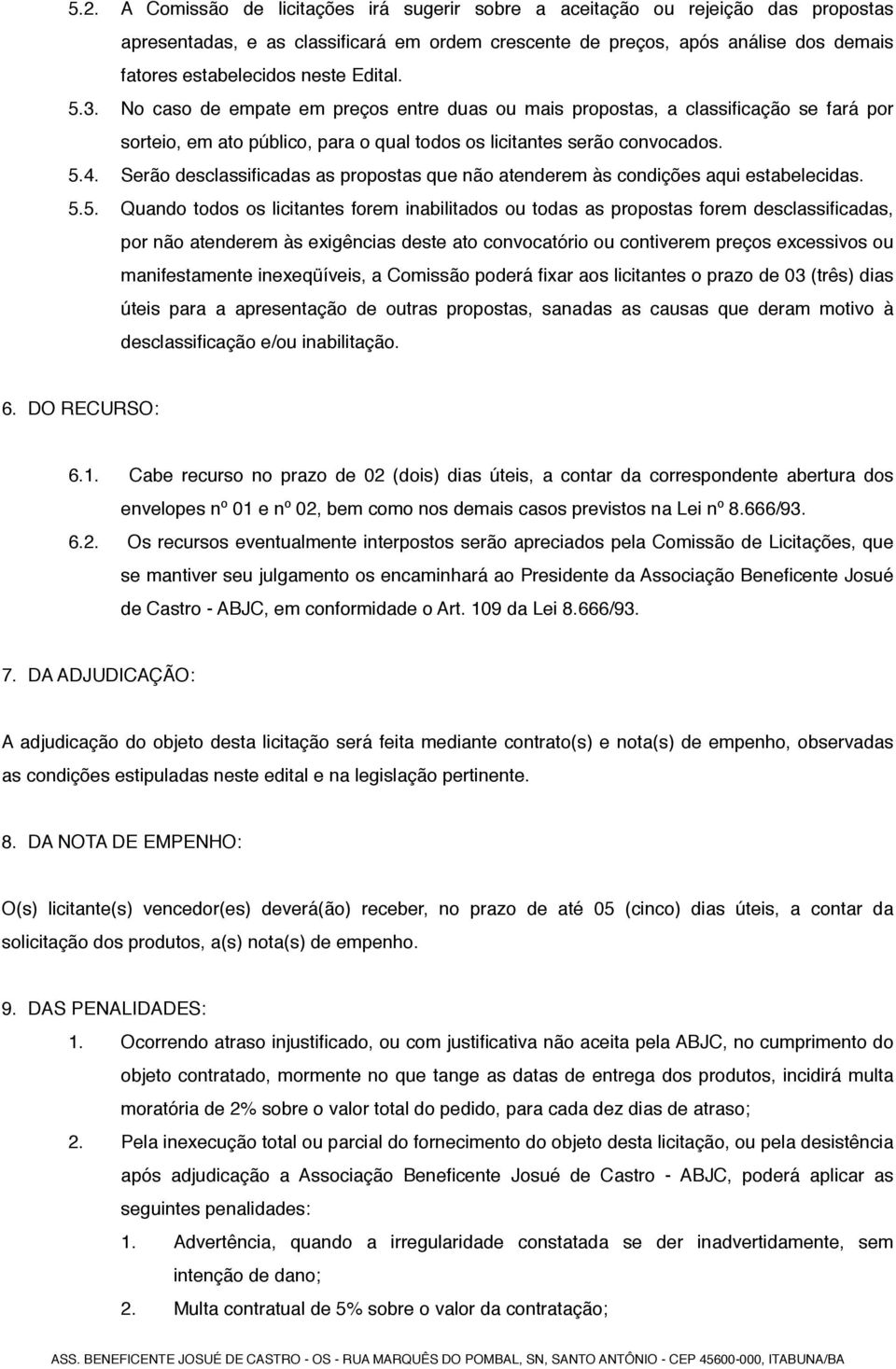 5.2. A Comissão de licitações irá sugerir sobre a aceitação ou rejeição das propostas apresentadas, e as classificará em ordem crescente de preços, após análise dos demais fatores estabelecidos neste Edital.

5.3. No caso de empate em preços entre duas ou mais propostas, a classificação se fará por sorteio, em ato público, para o qual todos os licitantes serão convocados.

5.4. Serão desclassificadas as propostas que não atenderem às condições aqui estabelecidas.

5.5. Quando todos os licitantes forem inabilitados ou todas as propostas forem desclassificadas, por não atenderem às exigências deste ato convocatório ou contiverem preços excessivos ou manifestamente inexeqüíveis, a Comissão poderá fixar aos licitantes o prazo de 03 (três) dias úteis para a apresentação de outras propostas, sanadas as causas que deram motivo à desclassificação e/ou inabilitação.

6. DO RECURSO:

6.1. Cabe recurso no prazo de 02 (dois) dias úteis, a contar da correspondente abertura dos envelopes nº 01 e nº 02, bem como nos demais casos previstos na Lei nº 8.666/93.

6.2. Os recursos eventualmente interpostos serão apreciados pela Comissão de Licitações, que se mantiver seu julgamento os encaminhará ao Presidente da Associação Beneficente Josué de Castro - ABJC, em conformidade o Art. 109 da Lei 8.666/93.

7. DA ADJUDICAÇÃO:

A adjudicação do objeto desta licitação será feita mediante contrato(s) e nota(s) de empenho, observadas as condições estipuladas neste edital e na legislação pertinente.

8. DA NOTA DE EMPENHO:

O(s) licitante(s) vencedor(es) deverá(ão) receber, no prazo de até 05 (cinco) dias úteis, a contar da solicitação dos produtos, a(s) nota(s) de empenho.

9. DAS PENALIDADES:

1. Ocorrendo atraso injustificado, ou com justificativa não aceita pela ABJC, no cumprimento do objeto contratado, mormente no que tange as datas de entrega dos produtos, incidirá multa moratória de 2% sobre o valor total do pedido, para cada dez dias de atraso;

2. Pela inexecução total ou parcial do fornecimento do objeto desta licitação, ou pela desistência após adjudicação a Associação Beneficente Josué de Castro - ABJC, poderá aplicar as seguintes penalidades:

1. Advertência, quando a irregularidade constatada se der inadvertidamente, sem intenção de dano;

2. Multa contratual de 5% sobre o valor da contratação;

ASS. BENEFICENTE JOSUÉ DE CASTRO - OS - RUA MARQUÊS DO POMBAL, SN, SANTO ANTÔNIO - CEP 45600-000, ITABUNA/BA